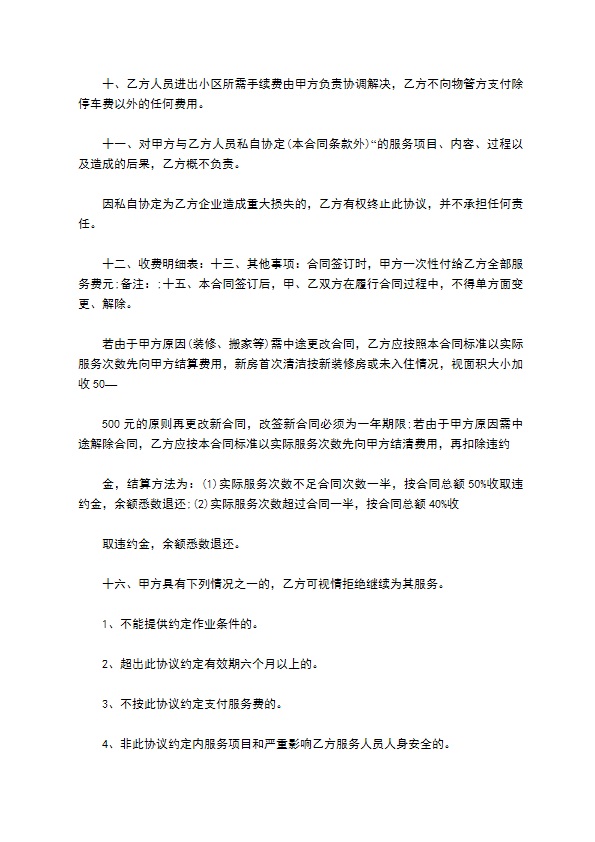 十、乙方人员进出小区所需手续费由甲方负责协调解决，乙方不向物管方支付除停车费以外的任何费用。

十一、对甲方与乙方人员私自协定(本合同条款外)“的服务项目、内容、过程以及造成的后果，乙方概不负责。

因私自协定为乙方企业造成重大损失的，乙方有权终止此协议，并不承担任何责任。

十二、收费明细表：十三、其他事项：合同签订时，甲方一次性付给乙方全部服务费元：备注：:十五、本合同签订后，甲、乙双方在履行合同过程中，不得单方面变更、解除。

若由于甲方原因(装修、搬家等)需中途更改合同，乙方应按照本合同标准以实际服务次数先向甲方结算费用，新房首次清洁按新装修房或未入住情况，视面积大小加收 50—

500 元的原则再更改新合同，改签新合同必须为一年期限:若由于甲方原因需中途解除合同，乙方应按本合同标准以实际服务次数先向甲方结清费用，再扣除违约

金，结算方法为：(1)实际服务次数不足合同次数一半，按合同总额 50%收取违约金，余额悉数退还:(2)实际服务次数超过合同一半，按合同总额 40%收

取违约金，余额悉数退还。

十六、甲方具有下列情况之一的，乙方可视情拒绝继续为其服务。

1、不能提供约定作业条件的。

2、超出此协议约定有效期六个月以上的。

3、不按此协议约定支付服务费的。

4、非此协议约定内服务项目和严重影响乙方服务人员人身安全的。